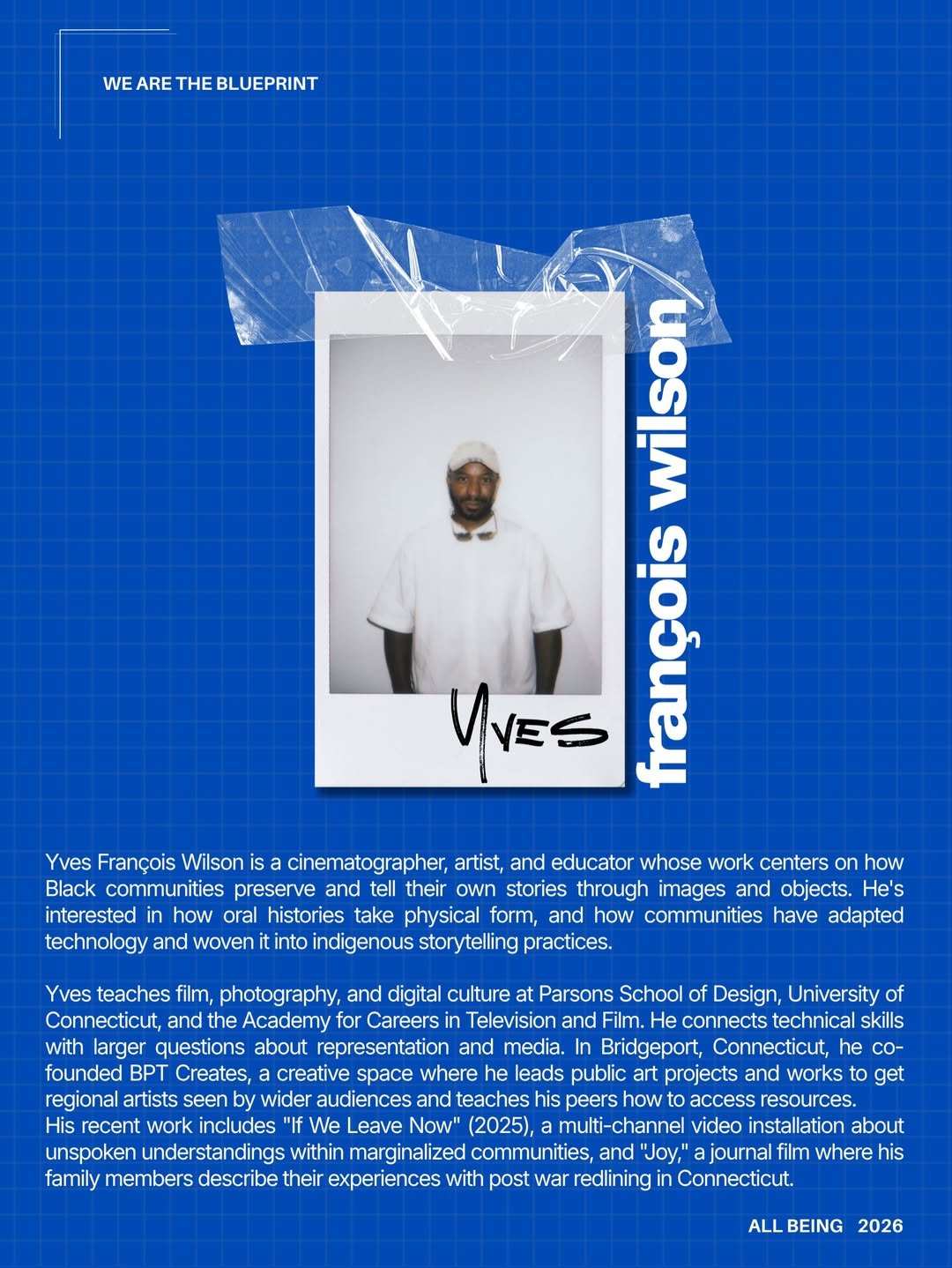 WE ARE THE BLUEPRINT

Yves

françois wilson

Yves François Wilson is a cinematographer, artist, and educator whose work centers on how Black communities preserve and tell their own stories through images and objects. He's interested in how oral histories take physical form, and how communities have adapted technology and woven it into indigenous storytelling practices.

Yves teaches film, photography, and digital culture at Parsons School of Design, University of Connecticut, and the Academy for Careers in Television and Film. He connects technical skills with larger questions about representation and media. In Bridgeport, Connecticut, he co-founded BPT Creates, a creative space where he leads public art projects and works to get regional artists seen by wider audiences and teaches his peers how to access resources.
His recent work includes "If We Leave Now" (2025), a multi-channel video installation about unspoken understandings within marginalized communities, and "Joy," a journal film where his family members describe their experiences with post war redlining in Connecticut.

ALL BEING 2026